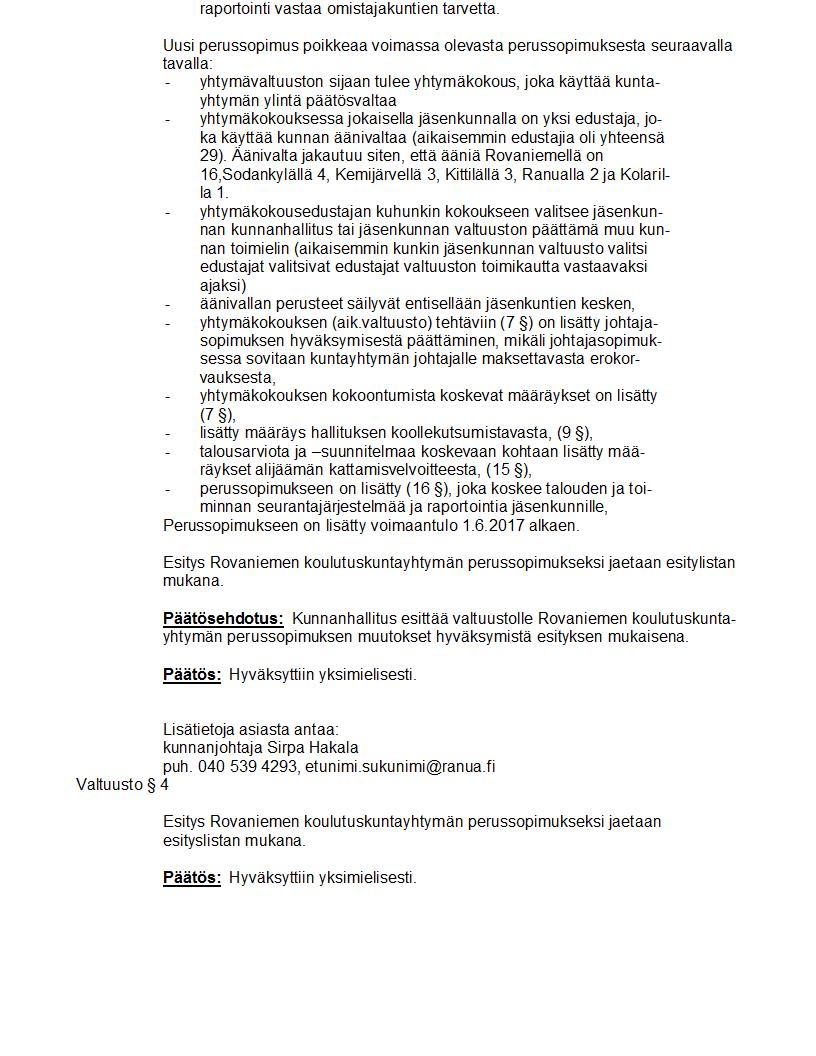 raportointi vastaa omistajakuntien tarvetta.

Uusi perussopimus poikkeaa voimassa olevasta perussopimuksesta seuraavalla tavalla:
- yhtymävaltuuston sijaan tulee yhtymäkokous, joka käyttää kuntayhtymän ylintä päätösvaltaa
- yhtymäkokouksessa jokaisella jäsenkunnalla on yksi edustaja, joka käyttää kunnan äänivaltaa (aikaisemmin edustajia oli yhteensä 29). Äänivalta jakautuu siten, että ääniä Rovaniemellä on 16,Sodankylällä 4, Kemijärvellä 3, Kittilällä 3, Ranualla 2 ja Kolarilla 1.
- yhtymäkokousedustajan kuhunkin kokoukseen valitsee jäsenkunnan kunnanhallitus tai jäsenkunnan valtuuston päättämä muu kunnan toimielin (aikaisemmin kunkin jäsenkunnan valtuusto valitsi edustajat valitsivat edustajat valtuuston toimikautta vastaavaksi ajaksi)
- äänivallan perusteet säilyvät entisellään jäsenkuntien kesken,
- yhtymäkokouksen (aik.valtuusto) tehtäviin (7 §) on lisätty johtajasopimuksen hyväksymisestä päättäminen, mikäli johtajasopimuksessa sovitaan kuntayhtymän johtajalle maksettavasta erokorvauksesta,
- yhtymäkokouksen kokoontumista koskevat määräykset on lisätty (7 §),
- lisätty määräys hallituksen koollekutsumistavasta, (9 §),
- talousarviota ja –suunnitelmaa koskevaan kohtaan lisätty määräykset alijäämän kattamisvelvoitteesta, (15 §),
- perussopimukseen on lisätty (16 §), joka koskee talouden ja toiminnan seurantajärjestelmää ja raportointia jäsenkunnille,
Perussopimukseen on lisätty voimaantulo 1.6.2017 alkaen.

Esitys Rovaniemen koulutuskuntayhtymän perussopimukseksi jaetaan esitylistan mukana.

Päätösehdotus: Kunnanhallitus esittää valtuustolle Rovaniemen koulutuskuntayhtymän perussopimuksen muutokset hyväksymistä esityksen mukaisena.

Päätös: Hyväksyttiin yksimielisesti.

Lisätietoja asiasta antaa:
kunnanjohtaja Sirpa Hakala
puh. 040 539 4293, etunimi.sukunimi@ranua.fi
Valtuusto § 4

Esitys Rovaniemen koulutuskuntayhtymän perussopimukseksi jaetaan esityslistan mukana.

Päätös: Hyväksyttiin yksimielisesti.